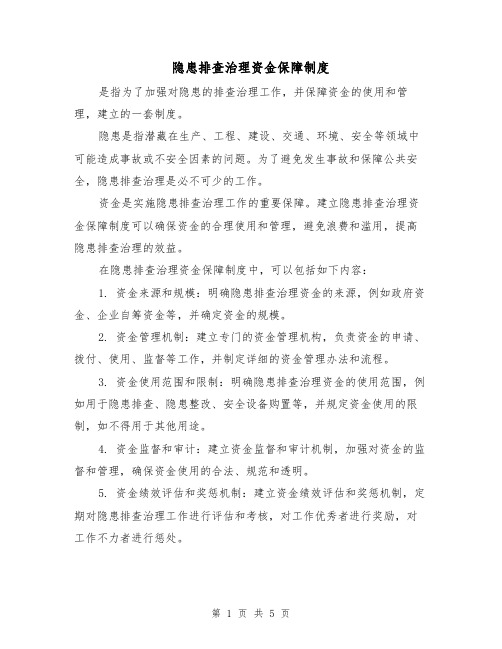 隐患排查治理资金保障制度

是指为了加强对隐患的排查治理工作，并保障资金的使用和管理，建立的一套制度。

隐患是指潜藏在生产、工程、建设、交通、环境、安全等领域中可能造成事故或不安全因素的问题。为了避免发生事故和保障公共安全，隐患排查治理是必不可少的工作。

资金是实施隐患排查治理工作的重要保障。建立隐患排查治理资金保障制度可以确保资金的合理使用和管理，避免浪费和滥用，提高隐患排查治理的效益。

在隐患排查治理资金保障制度中，可以包括如下内容：

1. 资金来源和规模：明确隐患排查治理资金的来源，例如政府资金、企业自筹资金等，并确定资金的规模。

2. 资金管理机制：建立专门的资金管理机构，负责资金的申请、拨付、使用、监督等工作，并制定详细的资金管理办法和流程。

3. 资金使用范围和限制：明确隐患排查治理资金的使用范围，例如用于隐患排查、隐患整改、安全设备购置等，并规定资金使用的限制，如不得用于其他用途。

4. 资金监督和审计：建立资金监督和审计机制，加强对资金的监督和管理，确保资金使用的合法、规范和透明。

5. 资金绩效评估和奖惩机制：建立资金绩效评估和奖惩机制，定期对隐患排查治理工作进行评估和考核，对工作优秀者进行奖励，对工作不力者进行惩处。

第 1 页 共 5 页